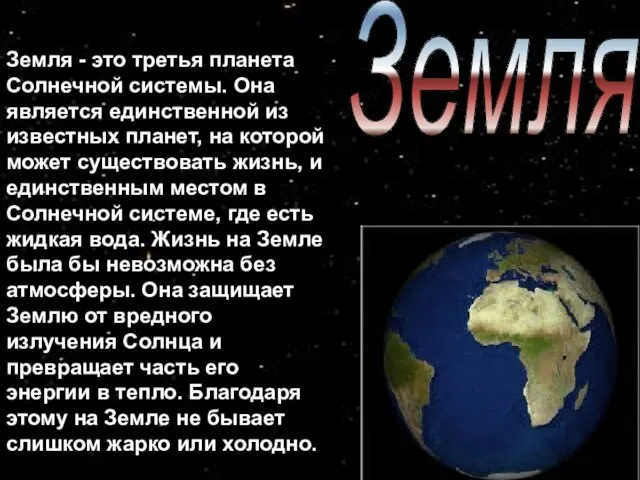 Земля

Земля - это третья планета Солнечной системы. Она является единственной из известных планет, на которой может существовать жизнь, и единственным местом в Солнечной системе, где есть жидкая вода. Жизнь на Земле была бы невозможна без атмосферы. Она защищает Землю от вредного излучения Солнца и превращает часть его энергии в тепло. Благодаря этому на Земле не бывает слишком жарко или холодно.